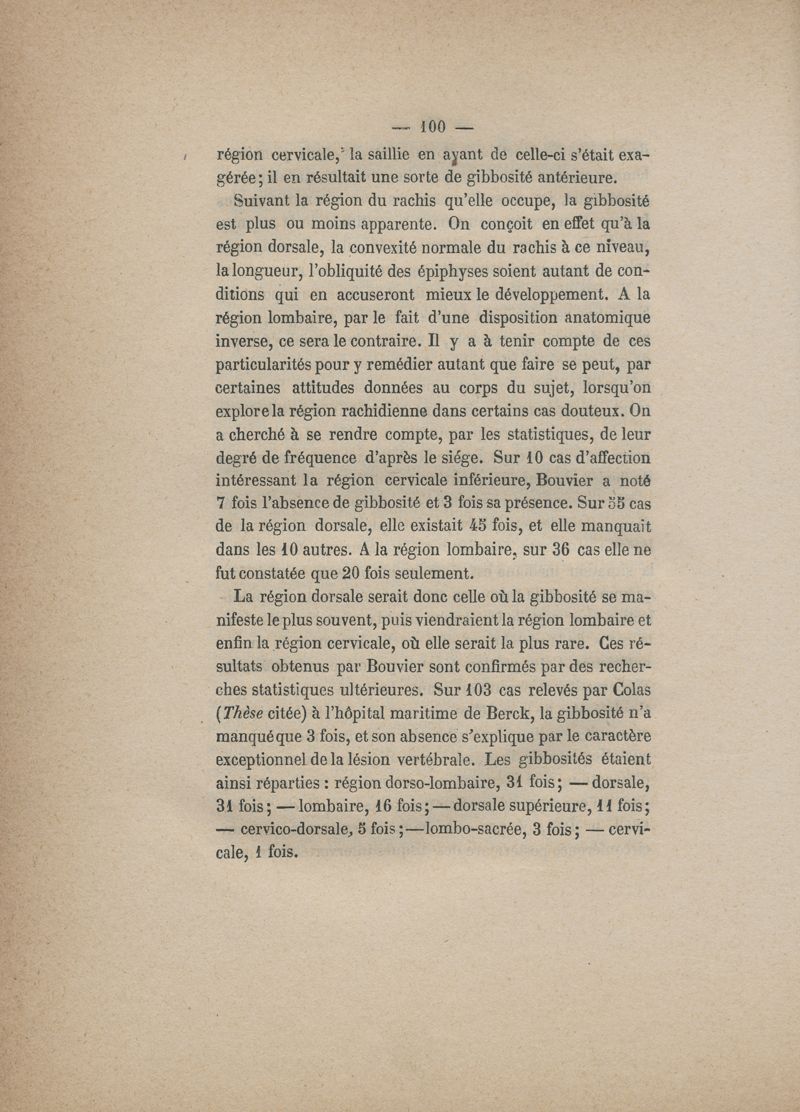 — 100 —

région cervicale, la saillie en ayant de celle-ci s'était exagérée; il en résultait une sorte de gibbosité antérieure.

Suivant la région du rachis qu'elle occupe, la gibbosité est plus ou moins apparente. On conçoit en effet qu'à la région dorsale, la convexité normale du rachis à ce niveau, la longueur, l'obliquité des épiphyses soient autant de conditions qui en accuseront mieux le développement. A la région lombaire, par le fait d'une disposition anatomique inverse, ce sera le contraire. Il y a à tenir compte de ces particularités pour y remédier autant que faire se peut, par certaines attitudes données au corps du sujet, lorsqu'on explore la région rachidienne dans certains cas douteux. On a cherché à se rendre compte, par les statistiques, de leur degré de fréquence d'après le siége. Sur 10 cas d'affection intéressant la région cervicale inférieure, Bouvier a noté 7 fois l'absence de gibbosité et 3 fois sa présence. Sur 55 cas de la région dorsale, elle existait 45 fois, et elle manquait dans les 10 autres. A la région lombaire, sur 36 cas elle ne fut constatée que 20 fois seulement.

La région dorsale serait donc celle où la gibbosité se manifeste le plus souvent, puis viendraient la région lombaire et enfin la région cervicale, où elle serait la plus rare. Ces résultats obtenus par Bouvier sont confirmés par des recherches statistiques ultérieures. Sur 103 cas relevés par Colas (Thèse citée) à l'hôpital maritime de Berck, la gibbosité n'a manqué que 3 fois, et son absence s'explique par le caractère exceptionnel de la lésion vertébrale. Les gibbosités étaient ainsi réparties : région dorso-lombaire, 31 fois; — dorsale, 31 fois; — lombaire, 16 fois; — dorsale supérieure, 11 fois; — cervico-dorsale, 5 fois; — lombo-sacrée, 3 fois; — cervicale, 1 fois.